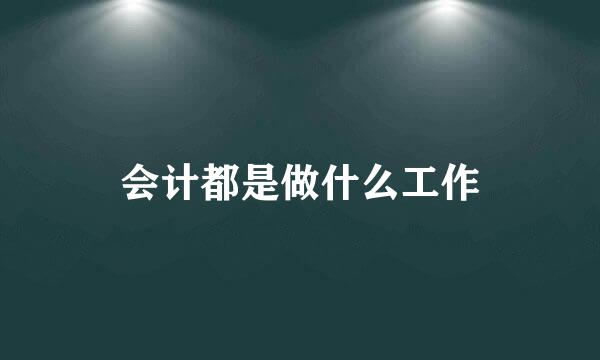 会计都是做什么工作